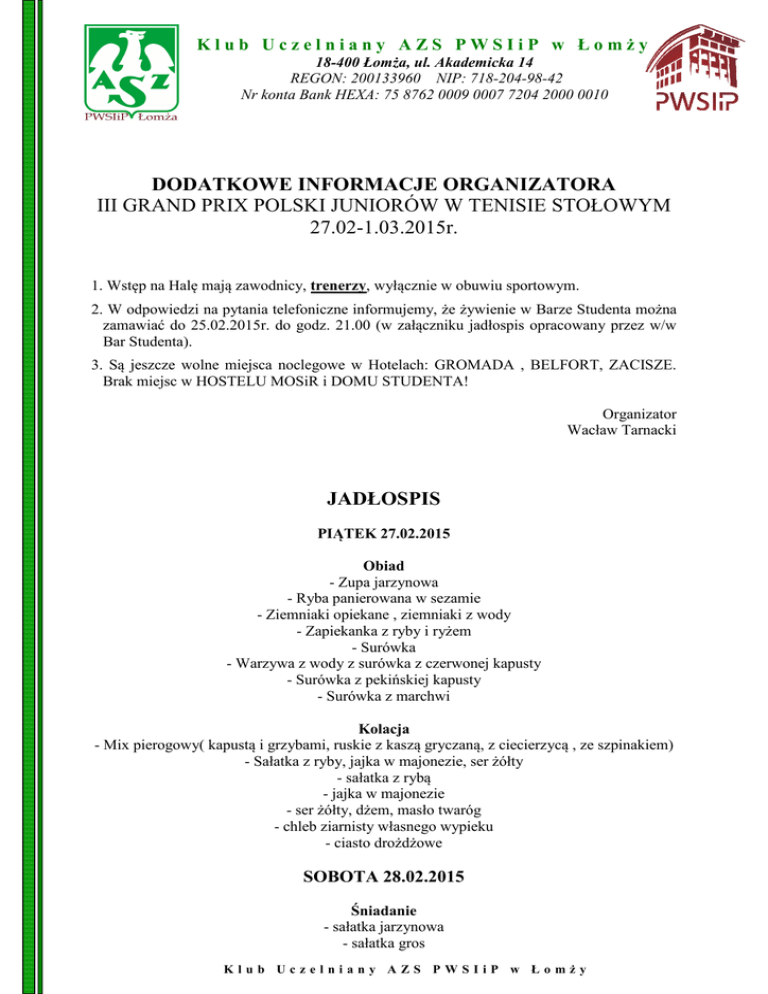 AZS
PWSIiP Łomża

Klub Uczelniany AZS PWSIiP w Łomży
18-400 Łomża, ul. Akademicka 14
REGON: 200133960 NIP: 718-204-98-42
Nr konta Bank HEXA: 75 8762 0009 0007 7204 2000 0010

PWSIiP

DODATKOWE INFORMACJE ORGANIZATORA
III GRAND PRIX POLSKI JUNIORÓW W TENISIE STOŁOWYM
27.02-1.03.2015r.

1. Wstęp na Halę mają zawodnicy, trenerzy, wyłącznie w obuwiu sportowym.

2. W odpowiedzi na pytania telefoniczne informujemy, że żywienie w Barze Studenta można zamawiać do 25.02.2015r. do godz. 21.00 (w załączniku jadłospis opracowany przez w/w Bar Studenta).

3. Są jeszcze wolne miejsca noclegowe w Hotelach: GROMADA , BELFORT, ZACISZE. Brak miejsc w HOSTELU MOSiR i DOMU STUDENTA!

Organizator
Wacław Tarnacki

JADŁOSPIS

PIĄTEK 27.02.2015

Obiad
- Zupa jarzynowa
- Ryba panierowana w sezamie
- Ziemniaki opiekane , ziemniaki z wody
- Zapiekanka z ryby i ryżem
- Surówka
- Warzywa z wody z surówka z czerwonej kapusty
- Surówka z pekińskiej kapusty
- Surówka z marchwi

Kolacja
- Mix pierogowy( kapustą i grzybami, ruskie z kaszą gryczaną, z ciecierzycą , ze szpinakiem)
- Sałatka z ryby, jajka w majonezie, ser żółty
- sałatka z rybą
- jajka w majonezie
- ser żółty, dżem, masło twaróg
- chleb ziarnisty własnego wypieku
- ciasto drożdżowe

SOBOTA 28.02.2015

Śniadanie
- sałatka jarzynowa
- sałatka gros

Klub Uczelniany AZS PWSIiP w Łomży